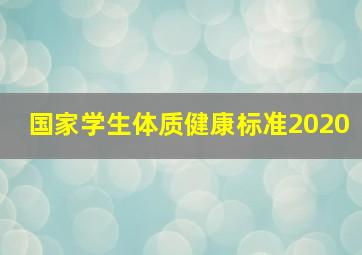 国家学生体质健康标准2020